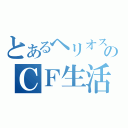 とあるヘリオスの
ＣＦ生活